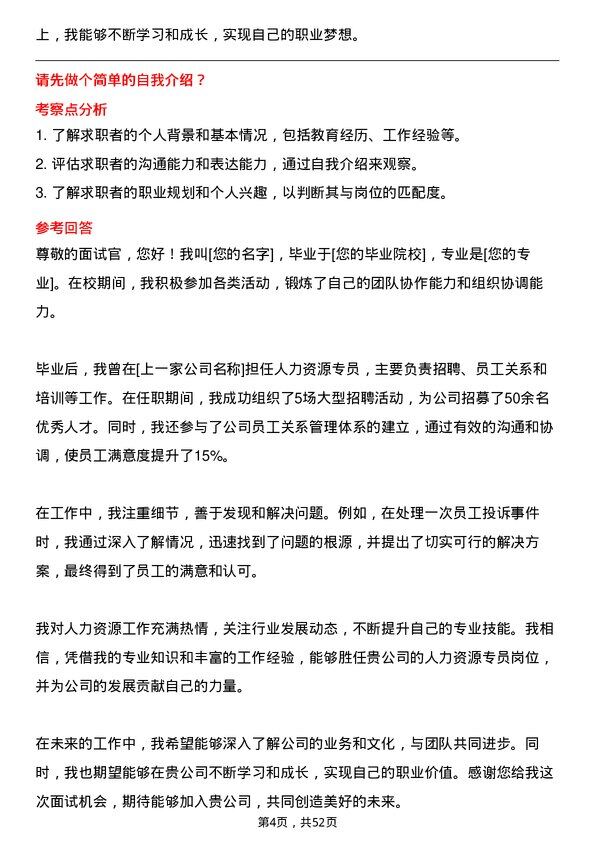 上，我能够不断学习和成长，实现自己的职业梦想。

请先做个简单的自我介绍？

考察点分析

1. 了解求职者的个人背景和基本情况，包括教育经历、工作经验等。
2. 评估求职者的沟通能力和表达能力，通过自我介绍来观察。
3. 了解求职者的职业规划和个人兴趣，以判断其与岗位的匹配度。

参考回答

尊敬的面试官，您好！我叫[您的名字]，毕业于[您的毕业院校]，专业是[您的专业]。在校期间，我积极参加各类活动，锻炼了自己的团队协作能力和组织协调能力。

毕业后，我曾在[上一家公司名称]担任人力资源专员，主要负责招聘、员工关系和培训等工作。在任职期间，我成功组织了5场大型招聘活动，为公司招募了50余名优秀人才。同时，我还参与了公司员工关系管理体系的建立，通过有效的沟通和协调，使员工满意度提升了15%。

在工作中，我注重细节，善于发现和解决问题。例如，在处理一次员工投诉事件时，我通过深入了解情况，迅速找到了问题的根源，并提出了切实可行的解决方案，最终得到了员工的满意和认可。

我对人力资源工作充满热情，关注行业发展动态，不断提升自己的专业技能。我相信，凭借我的专业知识和丰富的工作经验，能够胜任贵公司的人力资源专员岗位，并为公司的发展贡献自己的力量。

在未来的工作中，我希望能够深入了解公司的业务和文化，与团队共同进步。同时，我也期望能够在贵公司不断学习和成长，实现自己的职业价值。感谢您给我这次面试机会，期待能够加入贵公司，共同创造美好的未来。

第4页，共52页